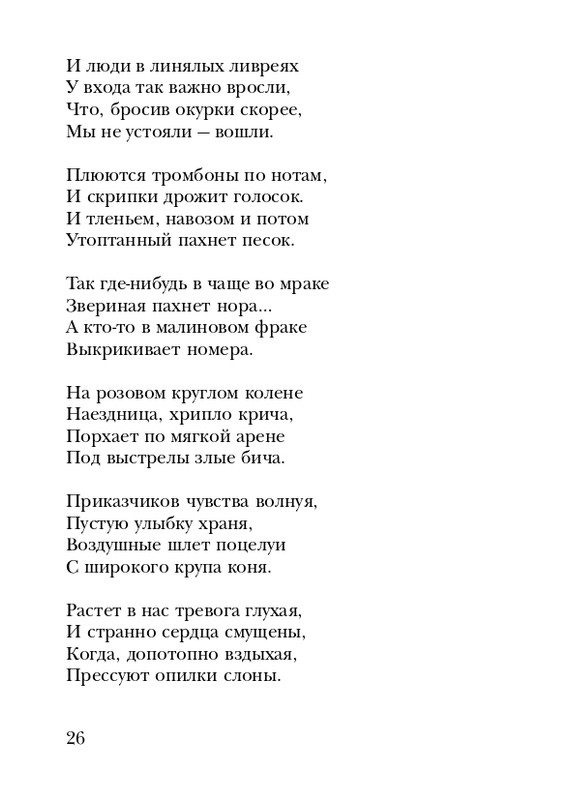 И люди в линялых ливреях
У входа так важно вросли,
Что, бросив окурки скорее,
Мы не устояли — вошли.

Плюются тромбоны по нотам,
И скрипки дрожит голосок.
И тленьем, навозом и потом
Утоптанный пахнет песок.

Так где-нибудь в чаще во мраке
Звериная пахнет нора...
А кто-то в малиновом фраке
Выкрикивает номера.

На розовом круглом колене
Наездница, хрипло крича,
Порхает по мягкой арене
Под выстрелы злые бича.

Приказчиков чувства волнуя,
Пустую улыбку храня,
Воздушные шлет поцелуи
С широкого крупа коня.

Растет в нас тревога глухая,
И странно сердца смущены,
Когда, допотопно вздыхая,
Прессуют опилки слоны.

26